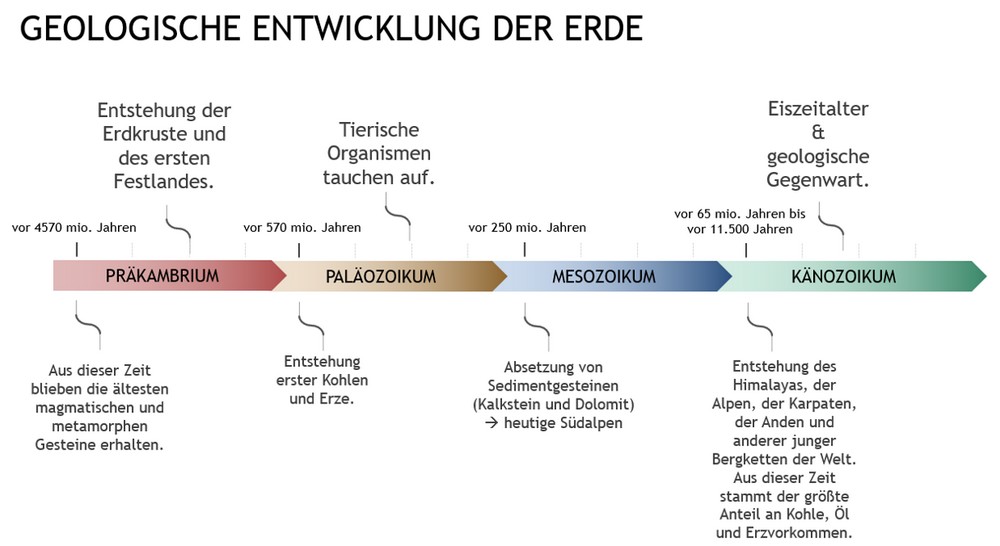 GEOLOGISCHE ENTWICKLUNG DER ERDE

Entstehung der Erdkruste und des ersten Festlandes.

Tierische Organismen tauchen auf.

Eiszeitalter & geologische Gegenwart.

vor 4570 mio. Jahren

vor 570 mio. Jahren

vor 250 mio. Jahren

vor 65 mio. Jahren bis vor 11.500 Jahren

PRÄKAMBRIUM

PALÄOZOIKUM

MESOZOIKUM

KÄNOZOIKUM

Aus dieser Zeit blieben die ältesten magmatischen und metamorphen Gesteine erhalten.

Entstehung erster Kohlen und Erze.

Absetzung von Sedimentgesteinen (Kalkstein und Dolomit) → heutige Südalpen

Entstehung des Himalayas, der Alpen, der Karpaten, der Anden und anderer junger Bergketten der Welt. Aus dieser Zeit stammt der größte Anteil an Kohle, Öl und Erzvorkommen.